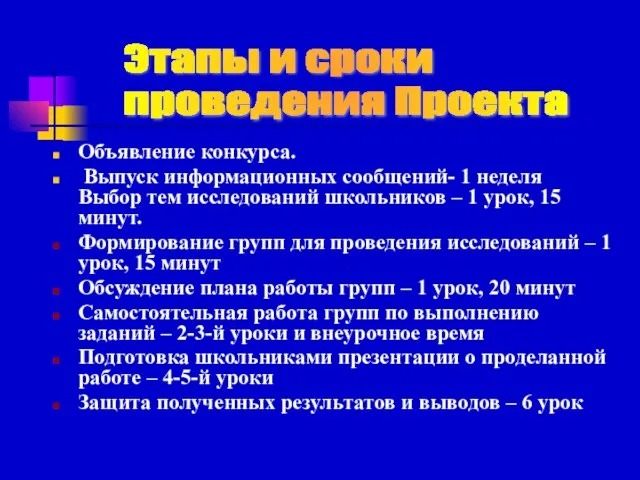 Этапы и сроки проведения Проекта

Объявление конкурса.

Выпуск информационных сообщений- 1 неделя Выбор тем исследований школьников – 1 урок, 15 минут.

Формирование групп для проведения исследований – 1 урок, 15 минут

Обсуждение плана работы групп – 1 урок, 20 минут

Самостоятельная работа групп по выполнению заданий – 2-3-й уроки и внеурочное время

Подготовка школьниками презентации о проделанной работе – 4-5-й уроки

Защита полученных результатов и выводов – 6 урок